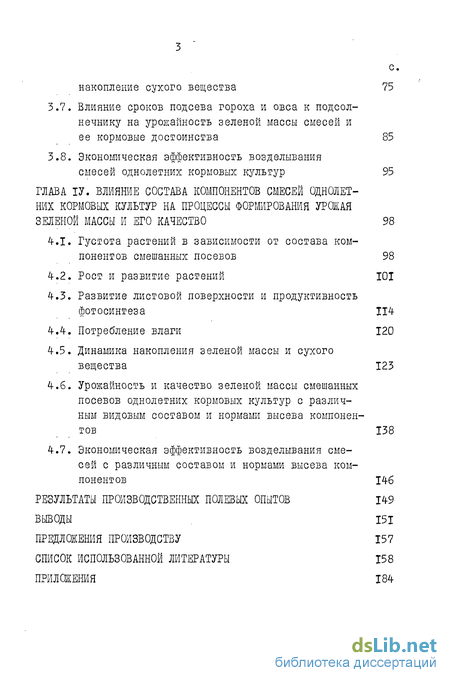 3

с.

накопление сухого вещества 75

3.7. Влияние сроков подсева гороха и овса к подсолнечнику на урожайность зеленой массы смесей и ее кормовые достоинства 85

3.8. Экономическая эффективность возделывания смесей однолетних кормовых культур 95

ГЛАВА IУ. ВЛИЯНИЕ СОСТАВА КОМПОНЕНТОВ СМЕСЕЙ ОДНОЛЕТНИХ КОРМОВЫХ КУЛЬТУР НА ПРОЦЕССЫ ФОРМИРОВАНИЯ УРОЖАЯ ЗЕЛЕНОЙ МАССЫ И ЕГО КАЧЕСТВО 98

4.I. Густота растений в зависимости от состава компонентов смешанных посевов 98

4.2. Рост и развитие растений I0I

4.3. Развитие листовой поверхности и продуктивность фотосинтеза II4

4.4. Потребление влаги I20

4.5. Динамика накопления зеленой массы и сухого вещества I23

4.6. Урожайность и качество зеленой массы смешанных посевов однолетних кормовых культур с различным видовым составом и нормами высева компонентов I38

4.7. Экономическая эффективность возделывания смесей с различным составом и нормами высева компонентов I46

РЕЗУЛЬТАТЫ ПРОИЗВОДСТВЕННЫХ ПОЛЕВЫХ ОПЫТОВ I49

ВЫВОДЫ I5I

ПРЕДЛОЖЕНИЯ ПРОИЗВОДСТВУ I57

СПИСОК ИСПОЛЬЗОВАННОЙ ЛИТЕРАТУРЫ I58

ПРИЛОЖЕНИЯ I84

dsLib.net
библиотека диссертаций